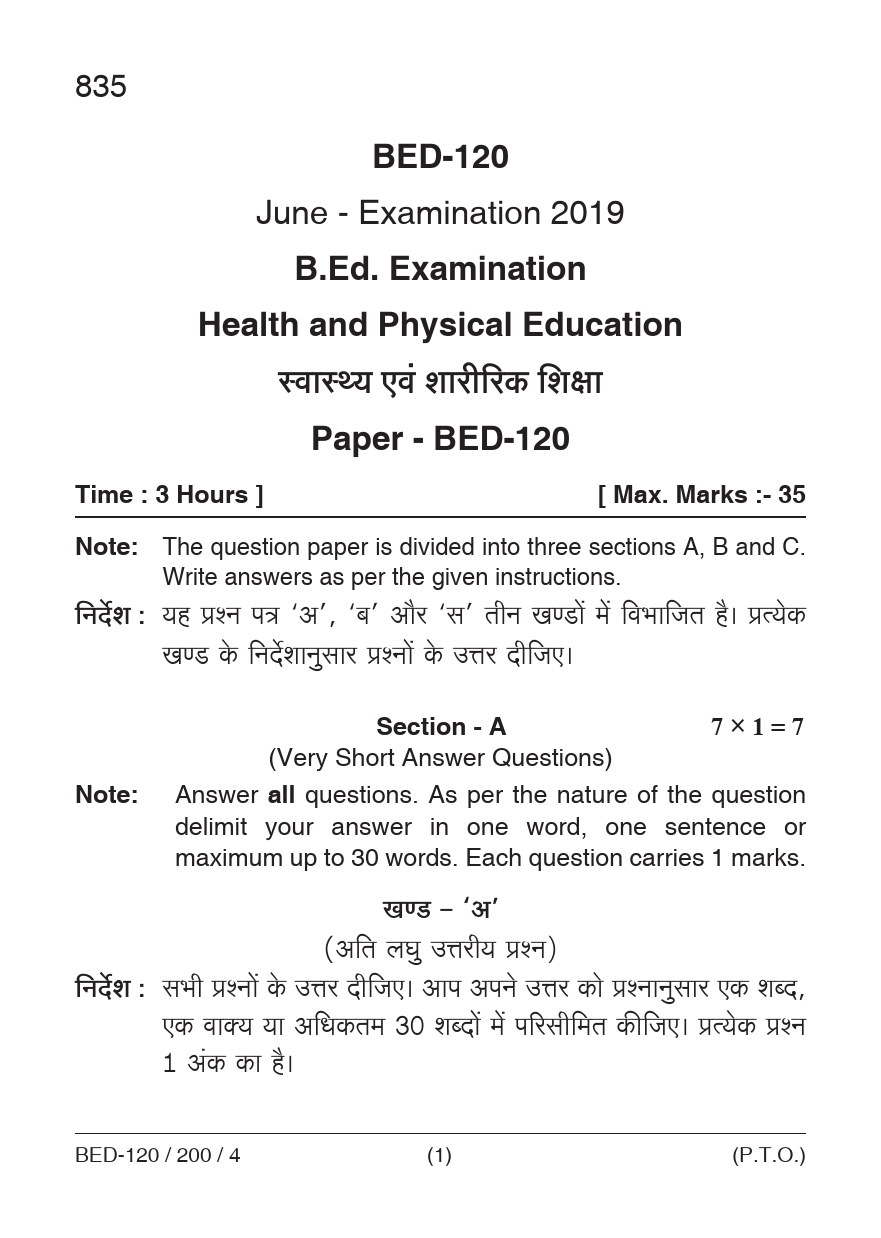 835

BED-120

June - Examination 2019

B.Ed. Examination

Health and Physical Education

स्वास्थ्य एवं शारीरिक शिक्षा

Paper - BED-120

Time : 3 Hours ] [ Max. Marks :- 35

Note: The question paper is divided into three sections A, B and C. Write answers as per the given instructions.

निर्देश : यह प्रश्न पत्र 'अ', 'ब' और 'स' तीन खण्डों में विभाजित है। प्रत्येक खण्ड के निर्देशानुसार प्रश्नों के उत्तर दीजिए।

Section - A $7 \times 1 = 7$

(Very Short Answer Questions)

Note: Answer all questions. As per the nature of the question delimit your answer in one word, one sentence or maximum up to 30 words. Each question carries 1 marks.

खण्ड – 'अ'

(अति लघु उत्तरीय प्रश्न)

निर्देश : सभी प्रश्नों के उत्तर दीजिए। आप अपने उत्तर को प्रश्नानुसार एक शब्द, एक वाक्य या अधिकतम 30 शब्दों में परिसीमित कीजिए। प्रत्येक प्रश्न 1 अंक का है।

BED-120 / 200 / 4 (1) (P.T.O.)